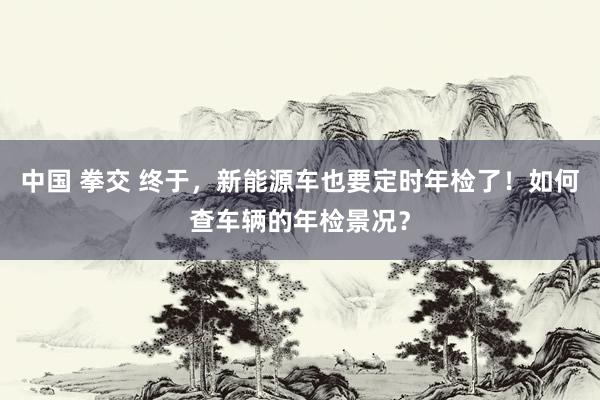 中国 拳交 终于，新能源车也要定时年检了！如何查车辆的年检景况？